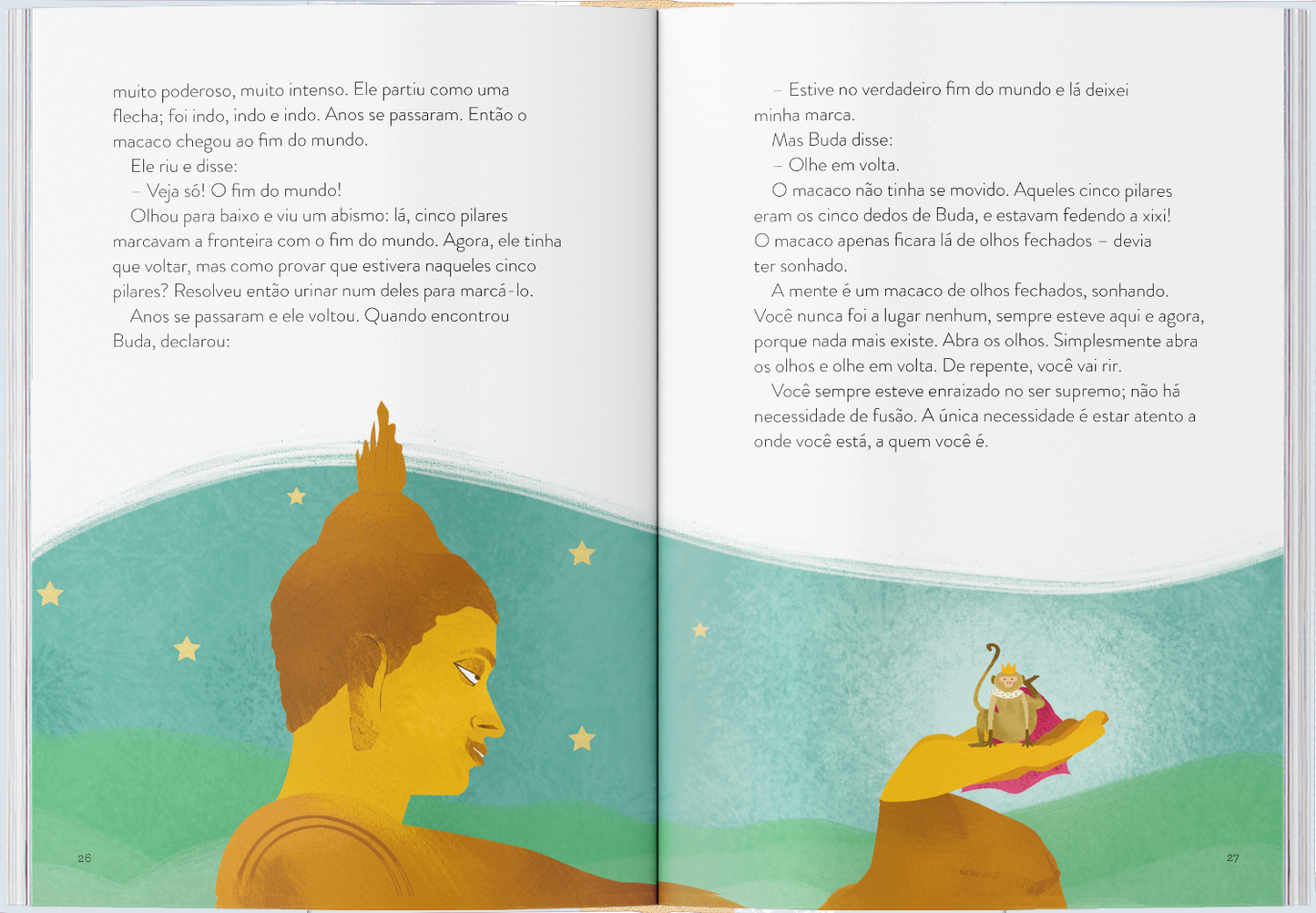 muito poderoso, muito intenso. Ele partiu como uma flecha; foi indo, indo e indo. Anos se passaram. Então o macaco chegou ao fim do mundo.

Ele riu e disse:

– Veja só! O fim do mundo!

Olhou para baixo e viu um abismo: lá, cinco pilares marcavam a fronteira com o fim do mundo. Agora, ele tinha que voltar, mas como provar que estivera naqueles cinco pilares? Resolveu então urinar num deles para marcá-lo.

Anos se passaram e ele voltou. Quando encontrou Buda, declarou:

26

– Estive no verdadeiro fim do mundo e lá deixei minha marca.

Mas Buda disse:

– Olhe em volta.

O macaco não tinha se movido. Aqueles cinco pilares eram os cinco dedos de Buda, e estavam fedendo a xixi! O macaco apenas ficara lá de olhos fechados – devia ter sonhado.

A mente é um macaco de olhos fechados, sonhando. Você nunca foi a lugar nenhum, sempre esteve aqui e agora, porque nada mais existe. Abra os olhos. Simplesmente abra os olhos e olhe em volta. De repente, você vai rir.

Você sempre esteve enraizado no ser supremo; não há necessidade de fusão. A única necessidade é estar atento a onde você está, a quem você é.

27